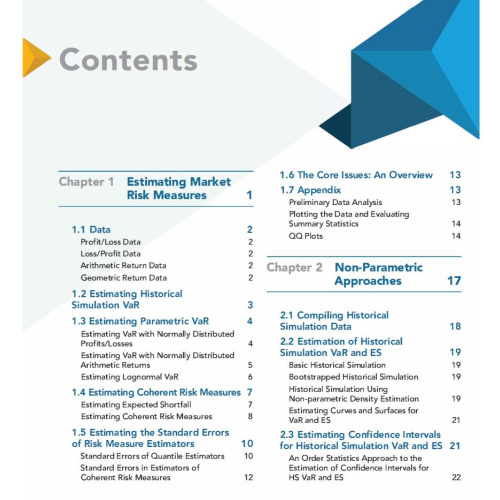 Contents

Chapter 1 Estimating Market Risk Measures 1

1.1 Data 2
Profit/Loss Data 2
Loss/Profit Data 2
Arithmetic Return Data 2
Geometric Return Data 2

1.2 Estimating Historical Simulation VaR 3

1.3 Estimating Parametric VaR 4
Estimating VaR with Normally Distributed Profits/Losses 4
Estimating VaR with Normally Distributed Arithmetic Returns 5
Estimating Lognormal VaR 6

1.4 Estimating Coherent Risk Measures 7
Estimating Expected Shortfall 7
Estimating Coherent Risk Measures 8

1.5 Estimating the Standard Errors of Risk Measure Estimators 10
Standard Errors of Quantile Estimators 10
Standard Errors in Estimators of Coherent Risk Measures 12

1.6 The Core Issues: An Overview 13

1.7 Appendix 13
Preliminary Data Analysis 13
Plotting the Data and Evaluating Summary Statistics 14
QQ Plots 14

Chapter 2 Non-Parametric Approaches 17

2.1 Compiling Historical Simulation Data 18

2.2 Estimation of Historical Simulation VaR and ES 19
Basic Historical Simulation 19
Bootstrapped Historical Simulation 19
Historical Simulation Using Non-parametric Density Estimation 19
Estimating Curves and Surfaces for VaR and ES 21

2.3 Estimating Confidence Intervals for Historical Simulation VaR and ES 21
An Order Statistics Approach to the Estimation of Confidence Intervals for HS VaR and ES 22